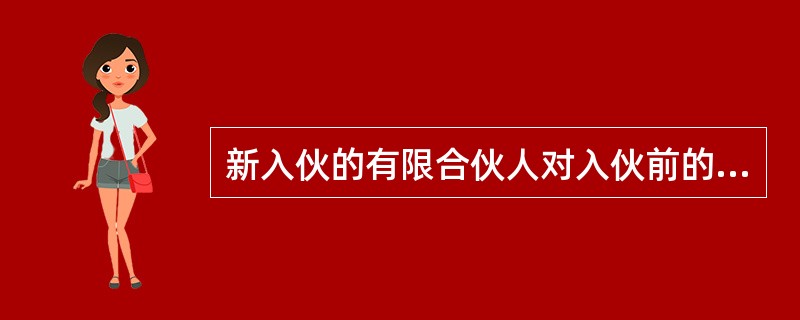 新入伙的有限合伙人对入伙前的...